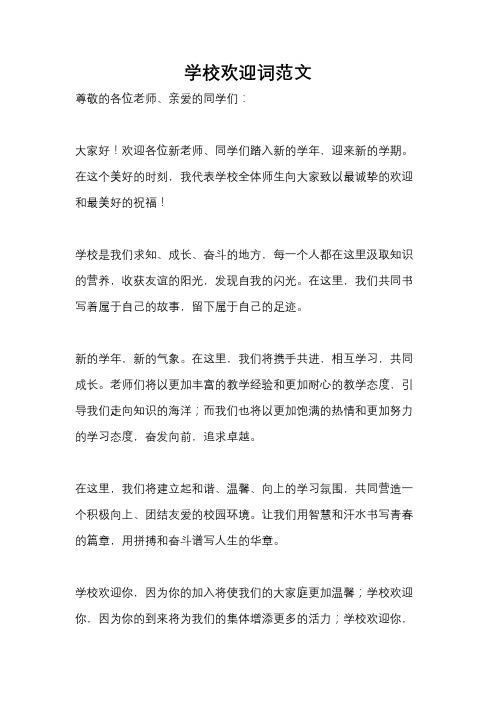 学校欢迎词范文

尊敬的各位老师、亲爱的同学们：

大家好！欢迎各位新老师、同学们踏入新的学年，迎来新的学期。在这个美好的时刻，我代表学校全体师生向大家致以最诚挚的欢迎和最美好的祝福！

学校是我们求知、成长、奋斗的地方，每一个人都在这里汲取知识的营养，收获友谊的阳光，发现自我的闪光。在这里，我们共同书写着属于自己的故事，留下属于自己的足迹。

新的学年，新的气象。在这里，我们将携手共进，相互学习，共同成长。老师们将以更加丰富的教学经验和更加耐心的教学态度，引导我们走向知识的海洋；而我们也将以更加饱满的热情和更加努力的学习态度，奋发向前，追求卓越。

在这里，我们将建立起和谐、温馨、向上的学习氛围，共同营造一个积极向上、团结友爱的校园环境。让我们用智慧和汗水书写青春的篇章，用拼搏和奋斗谱写人生的华章。

学校欢迎你，因为你的加入将使我们的大家庭更加温馨；学校欢迎你，因为你的到来将为我们的集体增添更多的活力；学校欢迎你，